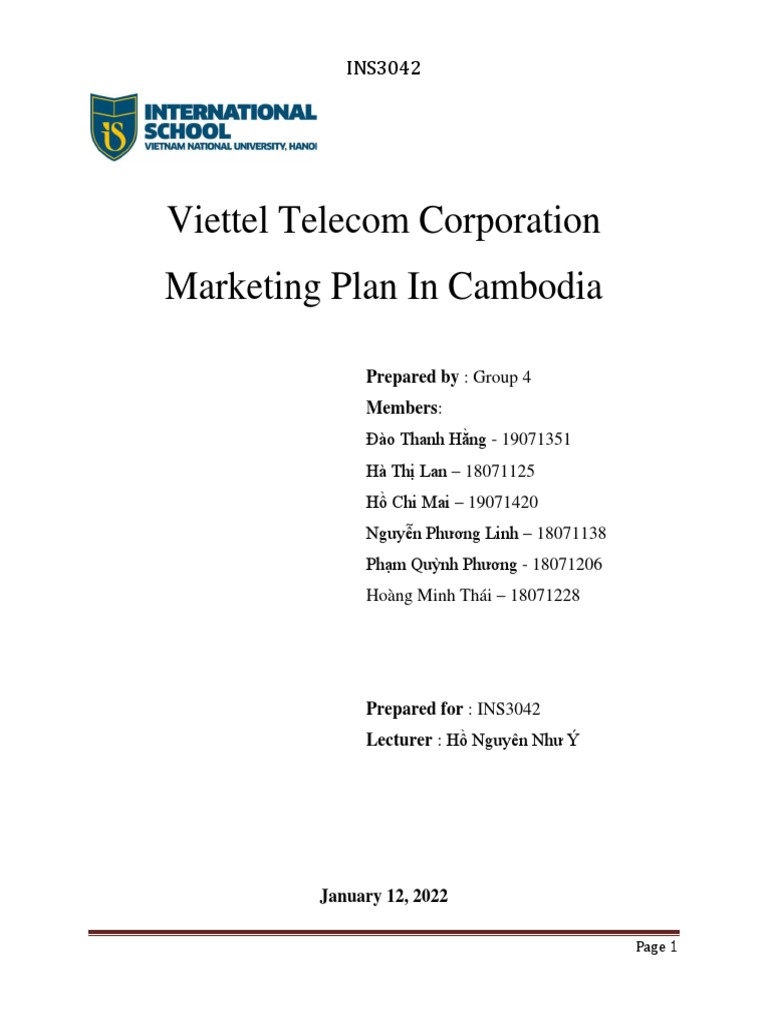 INS3042

INTERNATIONAL SCHOOL
VIETNAM NATIONAL UNIVERSITY, HANOI

Viettel Telecom Corporation
Marketing Plan In Cambodia

Prepared by : Group 4
Members:
Đào Thanh Hằng - 19071351
Hà Thị Lan – 18071125
Hồ Chi Mai – 19071420
Nguyễn Phương Linh – 18071138
Phạm Quỳnh Phương - 18071206
Hoàng Minh Thái – 18071228

Prepared for : INS3042
Lecturer : Hồ Nguyên Như Ý

January 12, 2022

Page 1